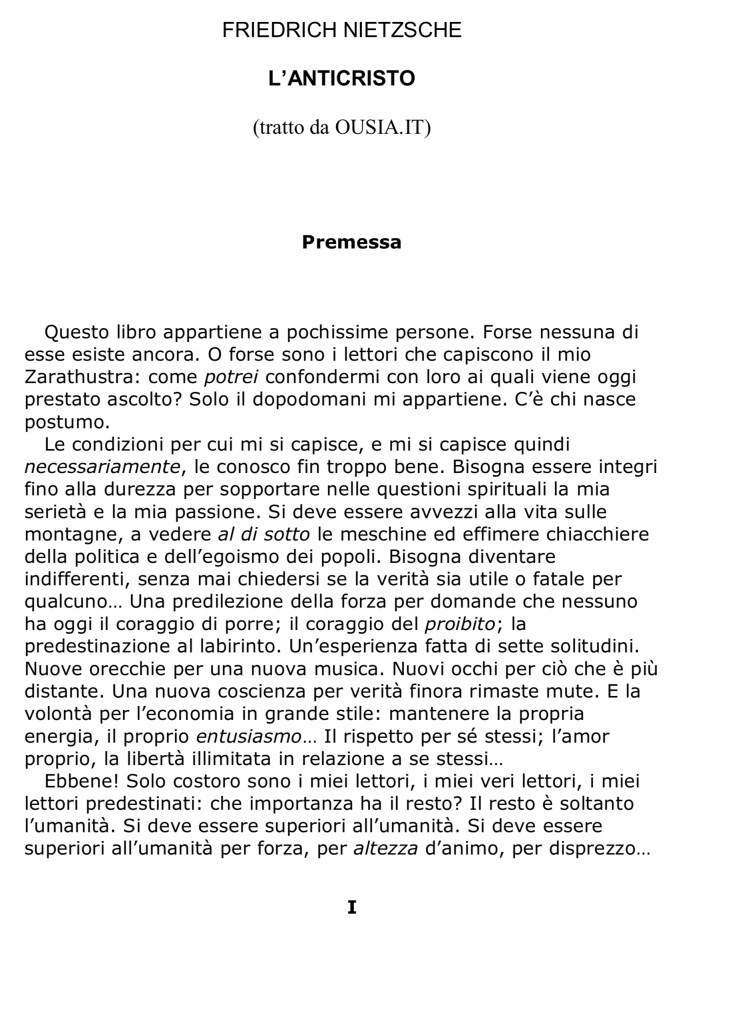 FRIEDRICH NIETZSCHE

L'ANTICRISTO

(tratto da OUSIA.IT)

Premessa

Questo libro appartiene a pochissime persone. Forse nessuna di esse esiste ancora. O forse sono i lettori che capiscono il mio Zarathustra: come potrei confondermi con loro ai quali viene oggi prestato ascolto? Solo il dopodomani mi appartiene. C'è chi nasce postumo.

Le condizioni per cui mi si capisce, e mi si capisce quindi necessariamente, le conosco fin troppo bene. Bisogna essere integri fino alla durezza per sopportare nelle questioni spirituali la mia serietà e la mia passione. Si deve essere avvezzi alla vita sulle montagne, a vedere al di sotto le meschine ed effimere chiacchiere della politica e dell'egoismo dei popoli. Bisogna diventare indifferenti, senza mai chiedersi se la verità sia utile o fatale per qualcuno… Una predilezione della forza per domande che nessuno ha oggi il coraggio di porre; il coraggio del proibito; la predestinazione al labirinto. Un'esperienza fatta di sette solitudini. Nuove orecchie per una nuova musica. Nuovi occhi per ciò che è più distante. Una nuova coscienza per verità finora rimaste mute. E la volontà per l'economia in grande stile: mantenere la propria energia, il proprio entusiasmo… Il rispetto per sé stessi; l'amor proprio, la libertà illimitata in relazione a se stessi…

Ebbene! Solo costoro sono i miei lettori, i miei veri lettori, i miei lettori predestinati: che importanza ha il resto? Il resto è soltanto l'umanità. Si deve essere superiori all'umanità. Si deve essere superiori all'umanità per forza, per altezza d'animo, per disprezzo…

I